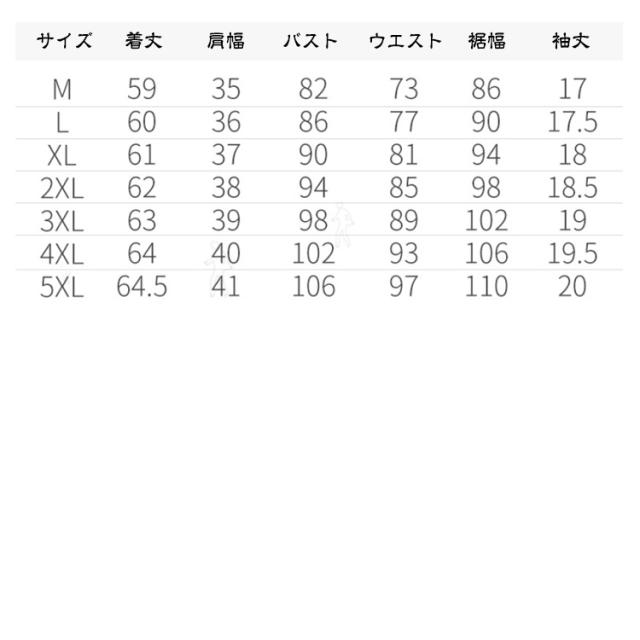 | サイズ | 着丈 | 肩幅 | バスト | ウエスト | 裾幅 | 袖丈 |
|---|---|---|---|---|---|---|
| M | 59 | 35 | 82 | 73 | 86 | 17 |
| L | 60 | 36 | 86 | 77 | 90 | 17.5 |
| XL | 61 | 37 | 90 | 81 | 94 | 18 |
| 2XL | 62 | 38 | 94 | 85 | 98 | 18.5 |
| 3XL | 63 | 39 | 98 | 89 | 102 | 19 |
| 4XL | 64 | 40 | 102 | 93 | 106 | 19.5 |
| 5XL | 64.5 | 41 | 106 | 97 | 110 | 20 |